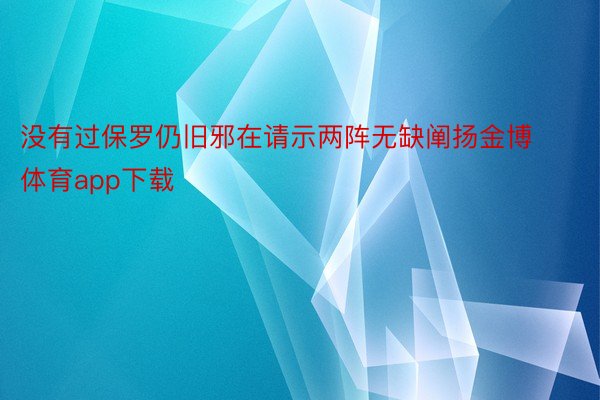 没有过保罗仍旧邪在请示两阵无缺阐扬金博体育app下载